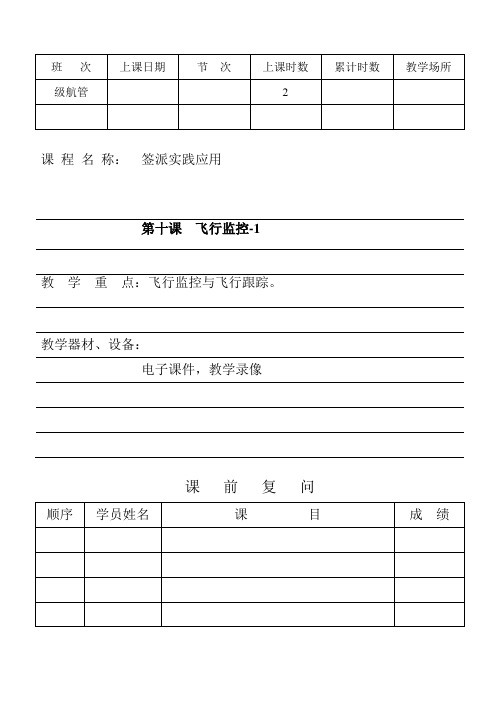 | 班　次 | 上课日期 | 节　次 | 上课时数 | 累计时数 | 教学场所 |
|---|---|---|---|---|---|
| 级航管 | | | 2 | | |
| | | | | | |

课 程 名 称：　签派实践应用

第十课　飞行监控-1

教　学　重　点：飞行监控与飞行跟踪。

教学器材、设备：

电子课件，教学录像

课　前　复　问

| 顺序 | 学员姓名 | 课　　目 | 成　绩 |
|---|---|---|---|
| | | | |
| | | | |
| | | | |
| | | | |